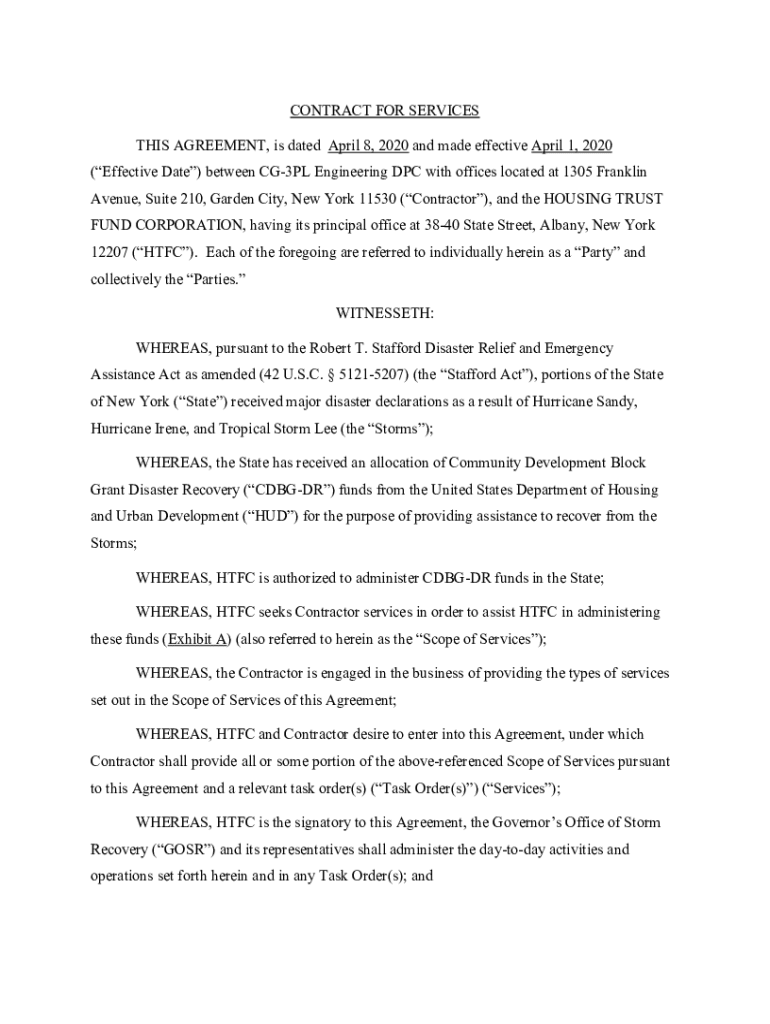 CONTRACT FOR SERVICES

THIS AGREEMENT, is dated April 8, 2020 and made effective April 1, 2020 (“Effective Date”) between CG-3PL Engineering DPC with offices located at 1305 Franklin Avenue, Suite 210, Garden City, New York 11530 (“Contractor”), and the HOUSING TRUST FUND CORPORATION, having its principal office at 38-40 State Street, Albany, New York 12207 (“HTFC”). Each of the foregoing are referred to individually herein as a “Party” and collectively the “Parties.”

WITNESSETH:

WHEREAS, pursuant to the Robert T. Stafford Disaster Relief and Emergency Assistance Act as amended (42 U.S.C. § 5121-5207) (the “Stafford Act”), portions of the State of New York (“State”) received major disaster declarations as a result of Hurricane Sandy, Hurricane Irene, and Tropical Storm Lee (the “Storms”);

WHEREAS, the State has received an allocation of Community Development Block Grant Disaster Recovery (“CDBG-DR”) funds from the United States Department of Housing and Urban Development (“HUD”) for the purpose of providing assistance to recover from the Storms;

WHEREAS, HTFC is authorized to administer CDBG-DR funds in the State;

WHEREAS, HTFC seeks Contractor services in order to assist HTFC in administering these funds (Exhibit A) (also referred to herein as the “Scope of Services”);

WHEREAS, the Contractor is engaged in the business of providing the types of services set out in the Scope of Services of this Agreement;

WHEREAS, HTFC and Contractor desire to enter into this Agreement, under which Contractor shall provide all or some portion of the above-referenced Scope of Services pursuant to this Agreement and a relevant task order(s) (“Task Order(s)”) (“Services”);

WHEREAS, HTFC is the signatory to this Agreement, the Governor’s Office of Storm Recovery (“GOSR”) and its representatives shall administer the day-to-day activities and operations set forth herein and in any Task Order(s); and